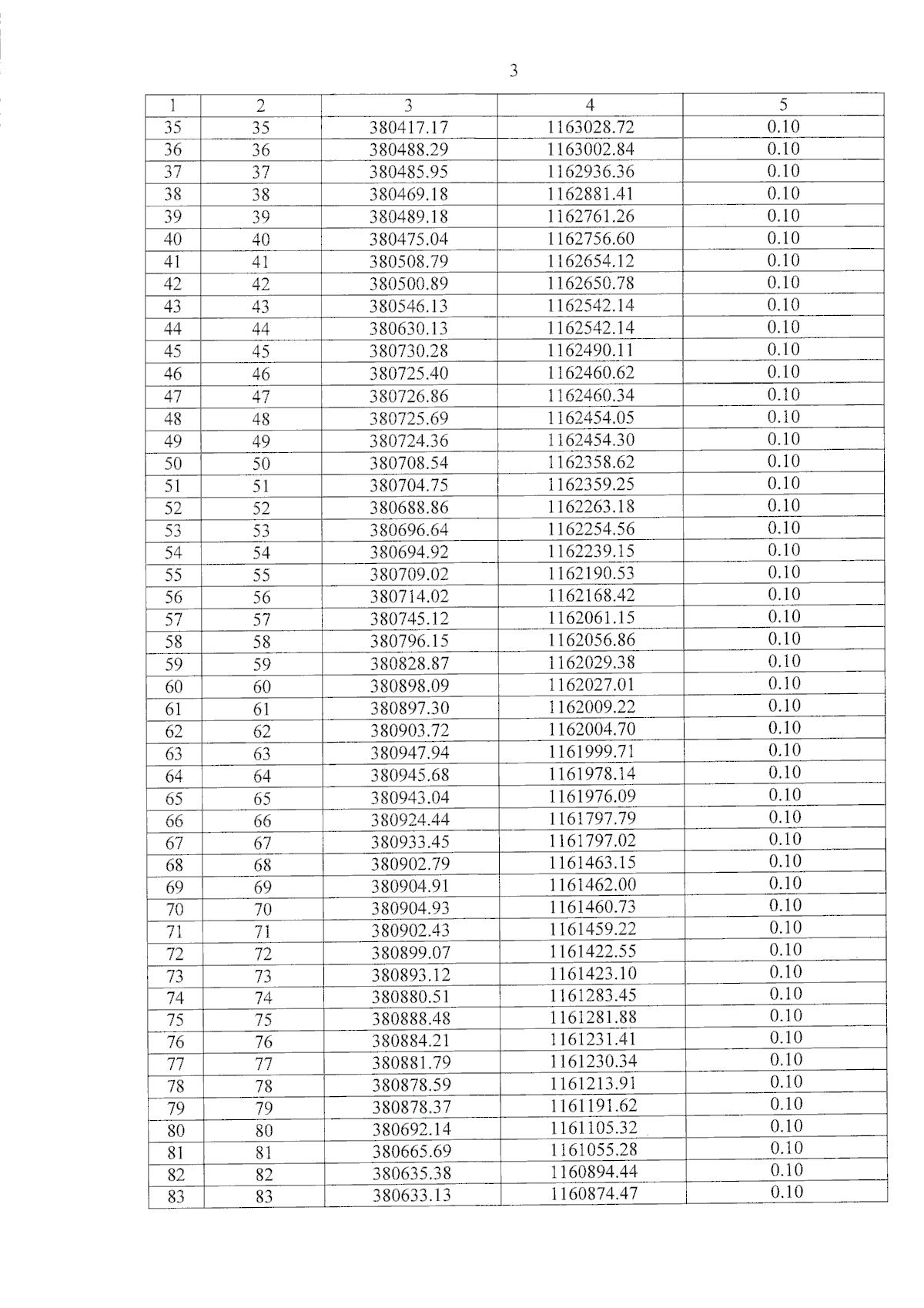 3

| 1 | 2 | 3 | 4 | 5 |
|---|---|---|---|---|
| 35 | 35 | 380417.17 | 1163028.72 | 0.10 |
| 36 | 36 | 380488.29 | 1163002.84 | 0.10 |
| 37 | 37 | 380485.95 | 1162936.36 | 0.10 |
| 38 | 38 | 380469.18 | 1162881.41 | 0.10 |
| 39 | 39 | 380489.18 | 1162761.26 | 0.10 |
| 40 | 40 | 380475.04 | 1162756.60 | 0.10 |
| 41 | 41 | 380508.79 | 1162654.12 | 0.10 |
| 42 | 42 | 380500.89 | 1162650.78 | 0.10 |
| 43 | 43 | 380546.13 | 1162542.14 | 0.10 |
| 44 | 44 | 380630.13 | 1162542.14 | 0.10 |
| 45 | 45 | 380730.28 | 1162490.11 | 0.10 |
| 46 | 46 | 380725.40 | 1162460.62 | 0.10 |
| 47 | 47 | 380726.86 | 1162460.34 | 0.10 |
| 48 | 48 | 380725.69 | 1162454.05 | 0.10 |
| 49 | 49 | 380724.36 | 1162454.30 | 0.10 |
| 50 | 50 | 380708.54 | 1162358.62 | 0.10 |
| 51 | 51 | 380704.75 | 1162359.25 | 0.10 |
| 52 | 52 | 380688.86 | 1162263.18 | 0.10 |
| 53 | 53 | 380696.64 | 1162254.56 | 0.10 |
| 54 | 54 | 380694.92 | 1162239.15 | 0.10 |
| 55 | 55 | 380709.02 | 1162190.53 | 0.10 |
| 56 | 56 | 380714.02 | 1162168.42 | 0.10 |
| 57 | 57 | 380745.12 | 1162061.15 | 0.10 |
| 58 | 58 | 380796.15 | 1162056.86 | 0.10 |
| 59 | 59 | 380828.87 | 1162029.38 | 0.10 |
| 60 | 60 | 380898.09 | 1162027.01 | 0.10 |
| 61 | 61 | 380897.30 | 1162009.22 | 0.10 |
| 62 | 62 | 380903.72 | 1162004.70 | 0.10 |
| 63 | 63 | 380947.94 | 1161999.71 | 0.10 |
| 64 | 64 | 380945.68 | 1161978.14 | 0.10 |
| 65 | 65 | 380943.04 | 1161976.09 | 0.10 |
| 66 | 66 | 380924.44 | 1161797.79 | 0.10 |
| 67 | 67 | 380933.45 | 1161797.02 | 0.10 |
| 68 | 68 | 380902.79 | 1161463.15 | 0.10 |
| 69 | 69 | 380904.91 | 1161462.00 | 0.10 |
| 70 | 70 | 380904.93 | 1161460.73 | 0.10 |
| 71 | 71 | 380902.43 | 1161459.22 | 0.10 |
| 72 | 72 | 380899.07 | 1161422.55 | 0.10 |
| 73 | 73 | 380893.12 | 1161423.10 | 0.10 |
| 74 | 74 | 380880.51 | 1161283.45 | 0.10 |
| 75 | 75 | 380888.48 | 1161281.88 | 0.10 |
| 76 | 76 | 380884.21 | 1161231.41 | 0.10 |
| 77 | 77 | 380881.79 | 1161230.34 | 0.10 |
| 78 | 78 | 380878.59 | 1161213.91 | 0.10 |
| 79 | 79 | 380878.37 | 1161191.62 | 0.10 |
| 80 | 80 | 380692.14 | 1161105.32 | 0.10 |
| 81 | 81 | 380665.69 | 1161055.28 | 0.10 |
| 82 | 82 | 380635.38 | 1160894.44 | 0.10 |
| 83 | 83 | 380633.13 | 1160874.47 | 0.10 |